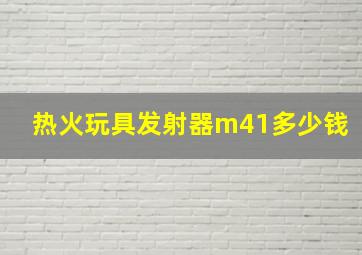 热火玩具发射器m41多少钱